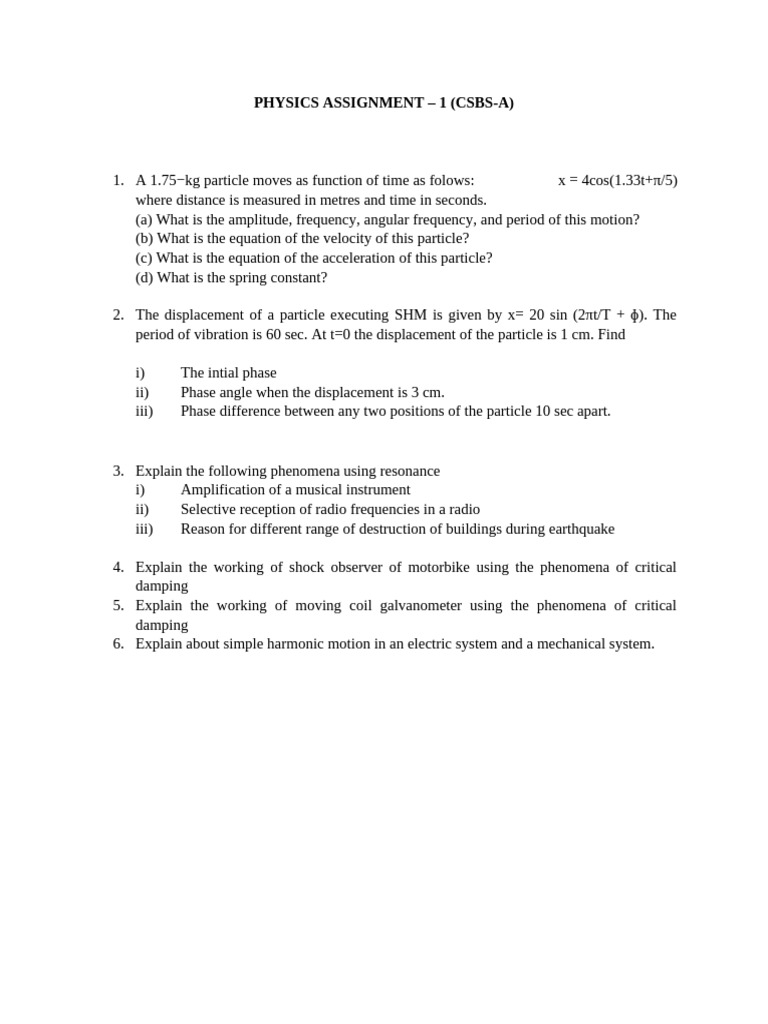 PHYSICS ASSIGNMENT – 1 (CSBS-A)

1. A 1.75−kg particle moves as function of time as folows: $x = 4\cos(1.33t+\pi/5)$ where distance is measured in metres and time in seconds.
(a) What is the amplitude, frequency, angular frequency, and period of this motion?
(b) What is the equation of the velocity of this particle?
(c) What is the equation of the acceleration of this particle?
(d) What is the spring constant?

2. The displacement of a particle executing SHM is given by $x= 20 \sin (2\pi t/T + \phi)$. The period of vibration is 60 sec. At t=0 the displacement of the particle is 1 cm. Find

i) The intial phase
ii) Phase angle when the displacement is 3 cm.
iii) Phase difference between any two positions of the particle 10 sec apart.

3. Explain the following phenomena using resonance
i) Amplification of a musical instrument
ii) Selective reception of radio frequencies in a radio
iii) Reason for different range of destruction of buildings during earthquake

4. Explain the working of shock observer of motorbike using the phenomena of critical damping
5. Explain the working of moving coil galvanometer using the phenomena of critical damping
6. Explain about simple harmonic motion in an electric system and a mechanical system.